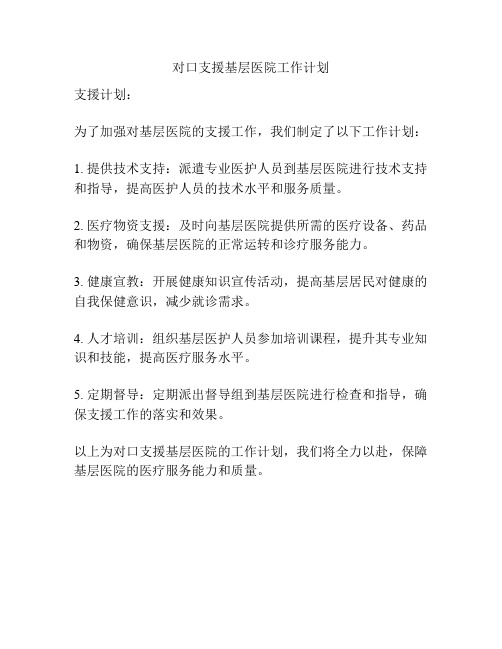 对口支援基层医院工作计划

支援计划：

为了加强对基层医院的支援工作，我们制定了以下工作计划：

1. 提供技术支持：派遣专业医护人员到基层医院进行技术支持和指导，提高医护人员的技术水平和服务质量。

2. 医疗物资支援：及时向基层医院提供所需的医疗设备、药品和物资，确保基层医院的正常运转和诊疗服务能力。

3. 健康宣教：开展健康知识宣传活动，提高基层居民对健康的自我保健意识，减少就诊需求。

4. 人才培训：组织基层医护人员参加培训课程，提升其专业知识和技能，提高医疗服务水平。

5. 定期督导：定期派出督导组到基层医院进行检查和指导，确保支援工作的落实和效果。

以上为对口支援基层医院的工作计划，我们将全力以赴，保障基层医院的医疗服务能力和质量。